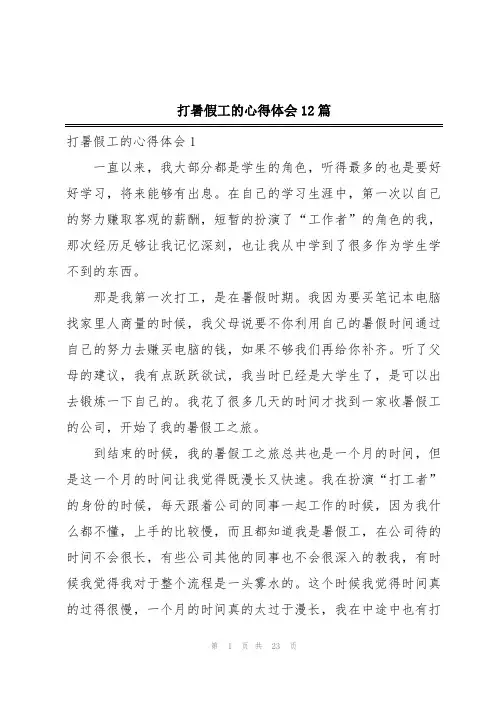 打暑假工的心得体会12篇

打暑假工的心得体会1

一直以来，我大部分都是学生的角色，听得最多的也是要好好学习，将来能够有出息。在自己的学习生涯中，第一次以自己的努力赚取客观的薪酬，短暂的扮演了“工作者”的角色的我，那次经历足够让我记忆深刻，也让我从中学到了很多作为学生学不到的东西。

那是我第一次打工，是在暑假时期。我因为要买笔记本电脑找家里人商量的时候，我父母说要不你利用自己的暑假时间通过自己的努力去赚买电脑的钱，如果不够我们再给你补齐。听了父母的建议，我有点跃跃欲试，我当时已经是大学生了，是可以出去锻炼一下自己的。我花了很多几天的时间才找到一家收暑假工的公司，开始了我的暑假工之旅。

到结束的时候，我的暑假工之旅总共也是一个月的时间，但是这一个月的时间让我觉得既漫长又快速。我在扮演“打工者”的身份的时候，每天跟着公司的同事一起工作的时候，因为我什么都不懂，上手的比较慢，而且都知道我是暑假工，在公司待的时间不会很长，有些公司其他的同事也不会很深入的教我，有时候我觉得我对于整个流程是一头雾水的。这个时候我觉得时间真的过得很慢，一个月的时间真的太过于漫长，我在中途中也有打

第 1 页 共 23 页